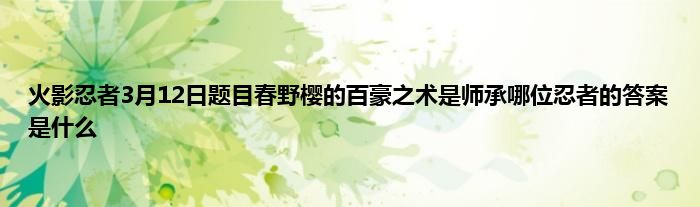 火影忍者3月12日题目春野樱的百豪之术是师承哪位忍者的答案是什么